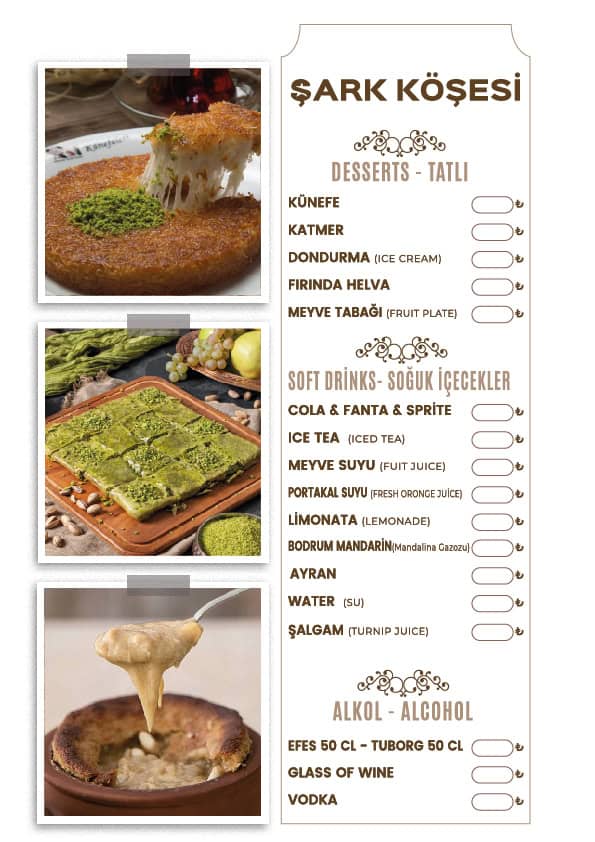 ŞARK KÖŞESİ

DESSERTS - TATLI

KÜNEFE ₺
KATMER ₺
DONDURMA (ICE CREAM) ₺
FIRINDA HELVA ₺
MEYVE TABAĞI (FRUIT PLATE) ₺

SOFT DRİNKS- SOĞUK İÇECEKLER

COLA & FANTA & SPRİTE ₺
ICE TEA (ICED TEA) ₺
MEYVE SUYU (FUIT JUICE) ₺
PORTAKAL SUYU (FRESH ORONGE JUİCE) ₺
LİMONATA (LEMONADE) ₺
BODRUM MANDARİN(Mandalina Gazozu) ₺
AYRAN ₺
WATER (SU) ₺
ŞALGAM (TURNIP JUICE) ₺

ALKOL - ALCOHOL

EFES 50 CL - TUBORG 50 CL ₺
GLASS OF WINE ₺
VODKA ₺